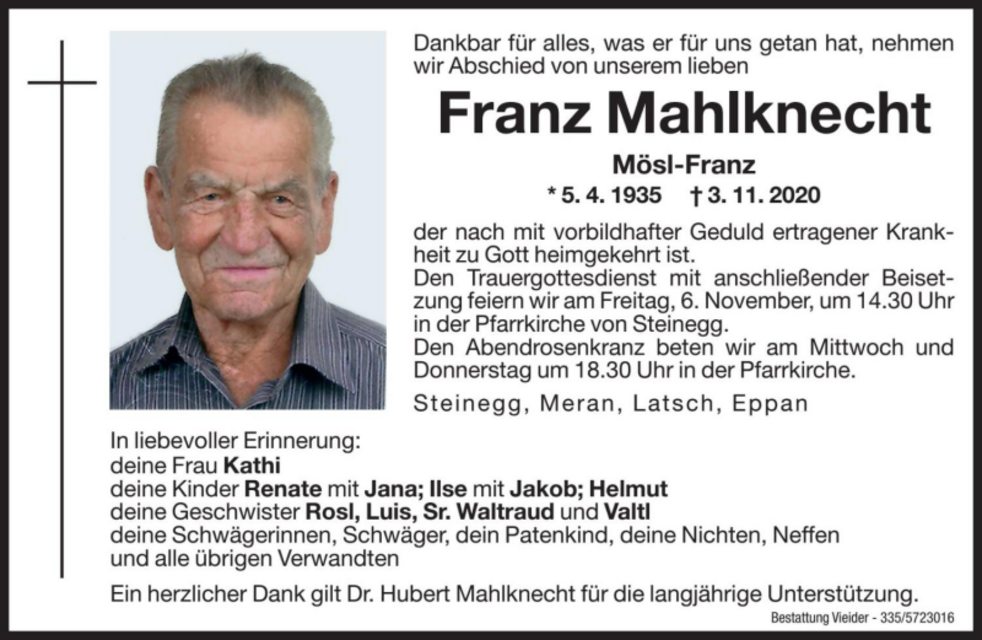 Dankbar für alles, was er für uns getan hat, nehmen wir Abschied von unserem lieben

Franz Mahlknecht

Mösl-Franz

* 5. 4. 1935 † 3. 11. 2020

der nach mit vorbildhafter Geduld ertragener Krankheit zu Gott heimgekehrt ist.
Den Trauergottesdienst mit anschließender Beisetzung feiern wir am Freitag, 6. November, um 14.30 Uhr in der Pfarrkirche von Steinegg.
Den Abendrosenkranz beten wir am Mittwoch und Donnerstag um 18.30 Uhr in der Pfarrkirche.

Steinegg, Meran, Latsch, Eppan

In liebevoller Erinnerung:
deine Frau Kathi
deine Kinder Renate mit Jana; Ilse mit Jakob; Helmut
deine Geschwister Rosl, Luis, Sr. Waltraud und Valtl
deine Schwägerinnen, Schwäger, dein Patenkind, deine Nichten, Neffen und alle übrigen Verwandten

Ein herzlicher Dank gilt Dr. Hubert Mahlknecht für die langjährige Unterstützung.

Bestattung Vieider - 335/5723016